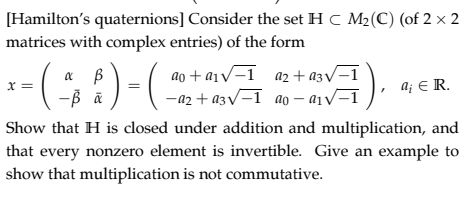 [Hamilton's quaternions] Consider the set $\mathbb{H} \subset M_2(\mathbb{C})$ (of $2 \times 2$ matrices with complex entries) of the form

$x = \begin{pmatrix} \alpha & \beta \\ -\bar{\beta} & \bar{\alpha} \end{pmatrix} = \begin{pmatrix} a_0 + a_1\sqrt{-1} & a_2 + a_3\sqrt{-1} \\ -a_2 + a_3\sqrt{-1} & a_0 - a_1\sqrt{-1} \end{pmatrix}, \quad a_i \in \mathbb{R}.$

Show that $\mathbb{H}$ is closed under addition and multiplication, and that every nonzero element is invertible. Give an example to show that multiplication is not commutative.